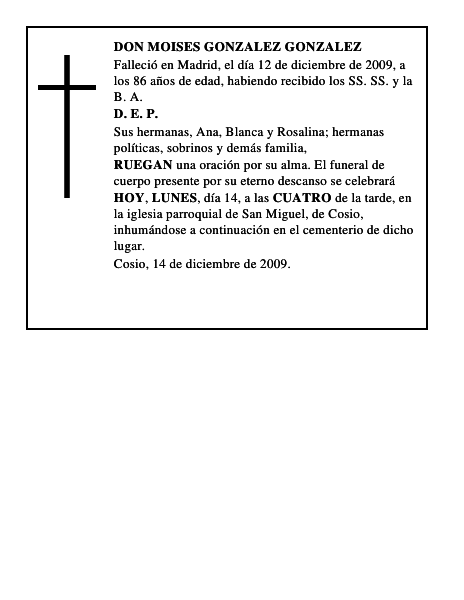 DON MOISES GONZALEZ GONZALEZ

Falleció en Madrid, el día 12 de diciembre de 2009, a los 86 años de edad, habiendo recibido los SS. SS. y la B. A.

D. E. P.

Sus hermanas, Ana, Blanca y Rosalina; hermanas políticas, sobrinos y demás familia,

RUEGAN una oración por su alma. El funeral de cuerpo presente por su eterno descanso se celebrará HOY, LUNES, día 14, a las CUATRO de la tarde, en la iglesia parroquial de San Miguel, de Cosio, inhumándose a continuación en el cementerio de dicho lugar.

Cosio, 14 de diciembre de 2009.